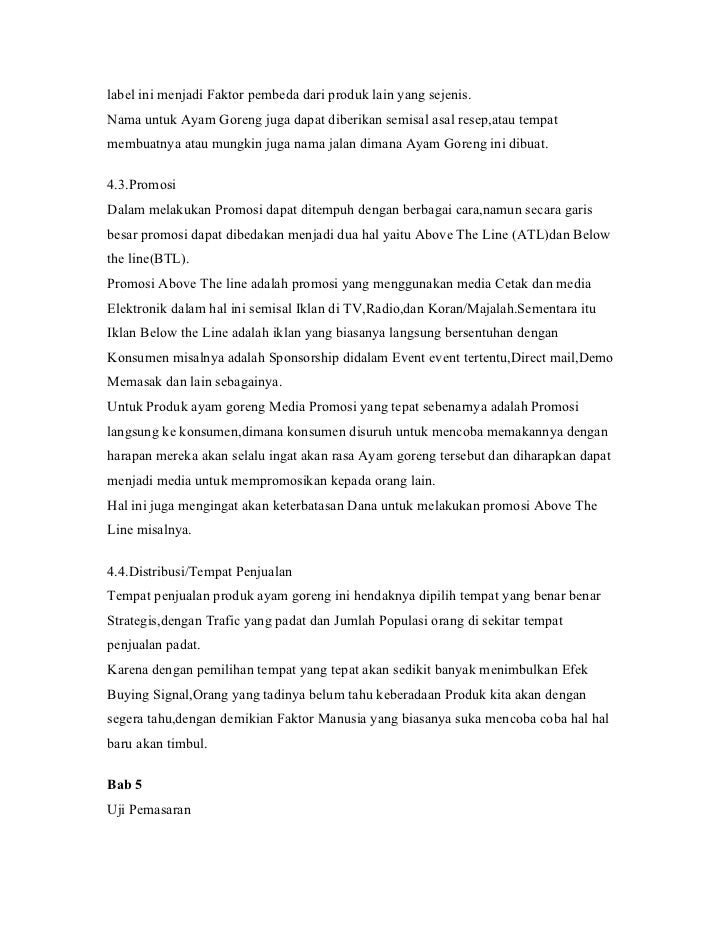 label ini menjadi Faktor pembeda dari produk lain yang sejenis.
Nama untuk Ayam Goreng juga dapat diberikan semisal asal resep,atau tempat membuatnya atau mungkin juga nama jalan dimana Ayam Goreng ini dibuat.

4.3.Promosi
Dalam melakukan Promosi dapat ditempuh dengan berbagai cara,namun secara garis besar promosi dapat dibedakan menjadi dua hal yaitu Above The Line (ATL)dan Below the line(BTL).
Promosi Above The line adalah promosi yang menggunakan media Cetak dan media Elektronik dalam hal ini semisal Iklan di TV,Radio,dan Koran/Majalah.Sementara itu Iklan Below the Line adalah iklan yang biasanya langsung bersentuhan dengan Konsumen misalnya adalah Sponsorship didalam Event event tertentu,Direct mail,Demo Memasak dan lain sebagainya.
Untuk Produk ayam goreng Media Promosi yang tepat sebenarnya adalah Promosi langsung ke konsumen,dimana konsumen disuruh untuk mencoba memakannya dengan harapan mereka akan selalu ingat akan rasa Ayam goreng tersebut dan diharapkan dapat menjadi media untuk mempromosikan kepada orang lain.
Hal ini juga mengingat akan keterbatasan Dana untuk melakukan promosi Above The Line misalnya.

4.4.Distribusi/Tempat Penjualan
Tempat penjualan produk ayam goreng ini hendaknya dipilih tempat yang benar benar Strategis,dengan Trafic yang padat dan Jumlah Populasi orang di sekitar tempat penjualan padat.
Karena dengan pemilihan tempat yang tepat akan sedikit banyak menimbulkan Efek Buying Signal,Orang yang tadinya belum tahu keberadaan Produk kita akan dengan segera tahu,dengan demikian Faktor Manusia yang biasanya suka mencoba coba hal hal baru akan timbul.

Bab 5
Uji Pemasaran